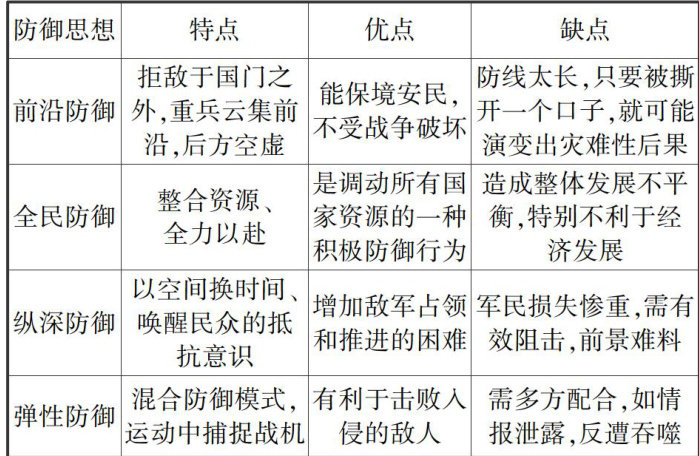 | 防御思想 | 特点 | 优点 | 缺点 |
|---|---|---|---|
| 前沿防御 | 拒敌于国门之外,重兵云集前沿,后方空虚 | 能保境安民,不受战争破坏 | 防线太长,只要被撕开一个口子,就可能演变出灾难性后果 |
| 全民防御 | 整合资源、全力以赴 | 是调动所有国家资源的一种积极防御行为 | 造成整体发展不平衡,特别不利于经济发展 |
| 纵深防御 | 以空间换时间、唤醒民众的抵抗意识 | 增加敌军占领和推进的困难 | 军民损失惨重,需有效阻击,前景难料 |
| 弹性防御 | 混合防御模式,运动中捕捉战机 | 有利于击败入侵的敌人 | 需多方配合,如情报泄露,反遭吞噬 |